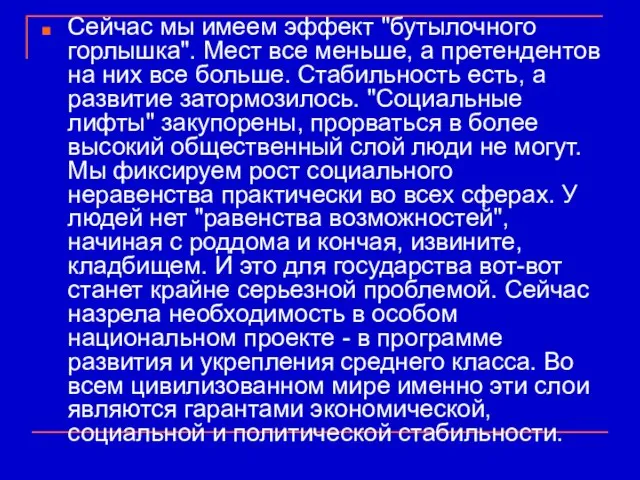 Сейчас мы имеем эффект "бутылочного горлышка". Мест все меньше, а претендентов на них все больше. Стабильность есть, а развитие затормозилось. "Социальные лифты" закупорены, прорваться в более высокий общественный слой люди не могут. Мы фиксируем рост социального неравенства практически во всех сферах. У людей нет "равенства возможностей", начиная с роддома и кончая, извините, кладбищем. И это для государства вот-вот станет крайне серьезной проблемой. Сейчас назрела необходимость в особом национальном проекте - в программе развития и укрепления среднего класса. Во всем цивилизованном мире именно эти слои являются гарантами экономической, социальной и политической стабильности.